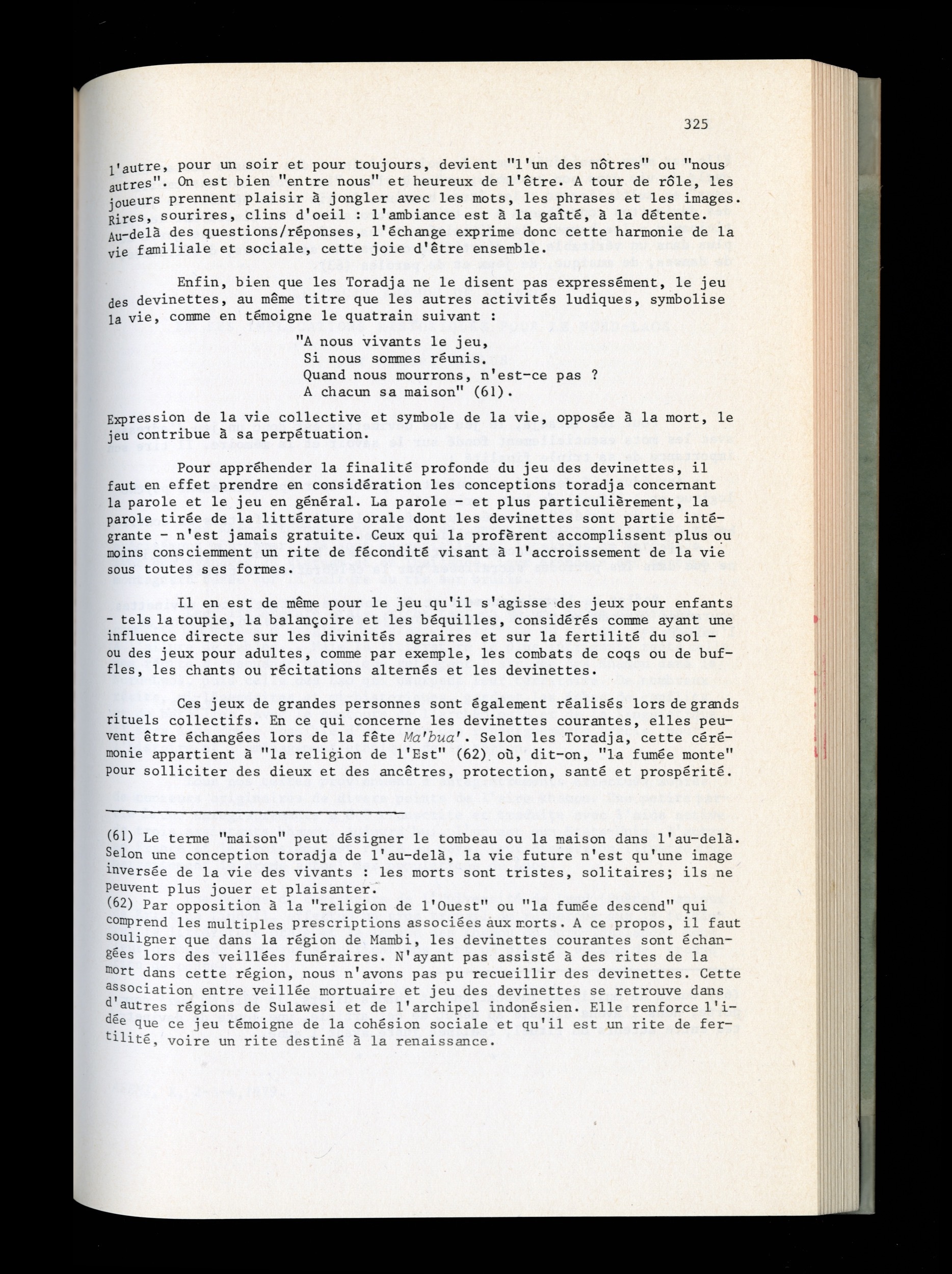 325

l'autre, pour un soir et pour toujours, devient "l'un des nôtres" ou "nous autres". On est bien "entre nous" et heureux de l'être. A tour de rôle, les joueurs prennent plaisir à jongler avec les mots, les phrases et les images. Rires, sourires, clins d'oeil : l'ambiance est à la gaîté, à la détente. Au-delà des questions/réponses, l'échange exprime donc cette harmonie de la vie familiale et sociale, cette joie d'être ensemble.

Enfin, bien que les Toradja ne le disent pas expressément, le jeu des devinettes, au même titre que les autres activités ludiques, symbolise la vie, comme en témoigne le quatrain suivant :

"A nous vivants le jeu,
Si nous sommes réunis.
Quand nous mourrons, n'est-ce pas ?
A chacun sa maison" (61).

Expression de la vie collective et symbole de la vie, opposée à la mort, le jeu contribue à sa perpétuation.

Pour appréhender la finalité profonde du jeu des devinettes, il faut en effet prendre en considération les conceptions toradja concernant la parole et le jeu en général. La parole - et plus particulièrement, la parole tirée de la littérature orale dont les devinettes sont partie intégrante - n'est jamais gratuite. Ceux qui la profèrent accomplissent plus ou moins consciemment un rite de fécondité visant à l'accroissement de la vie sous toutes ses formes.

Il en est de même pour le jeu qu'il s'agisse des jeux pour enfants - tels la toupie, la balançoire et les béquilles, considérés comme ayant une influence directe sur les divinités agraires et sur la fertilité du sol - ou des jeux pour adultes, comme par exemple, les combats de coqs ou de buffles, les chants ou récitations alternés et les devinettes.

Ces jeux de grandes personnes sont également réalisés lors de grands rituels collectifs. En ce qui concerne les devinettes courantes, elles peuvent être échangées lors de la fête Ma'bua'. Selon les Toradja, cette cérémonie appartient à "la religion de l'Est" (62) où, dit-on, "la fumée monte" pour solliciter des dieux et des ancêtres, protection, santé et prospérité.

(61) Le terme "maison" peut désigner le tombeau ou la maison dans l'au-delà. Selon une conception toradja de l'au-delà, la vie future n'est qu'une image inversée de la vie des vivants : les morts sont tristes, solitaires; ils ne peuvent plus jouer et plaisanter.
(62) Par opposition à la "religion de l'Ouest" ou "la fumée descend" qui comprend les multiples prescriptions associées aux morts. A ce propos, il faut souligner que dans la région de Mambi, les devinettes courantes sont échangées lors des veillées funéraires. N'ayant pas assisté à des rites de la mort dans cette région, nous n'avons pas pu recueillir des devinettes. Cette association entre veillée mortuaire et jeu des devinettes se retrouve dans d'autres régions de Sulawesi et de l'archipel indonésien. Elle renforce l'idée que ce jeu témoigne de la cohésion sociale et qu'il est un rite de fertilité, voire un rite destiné à la renaissance.